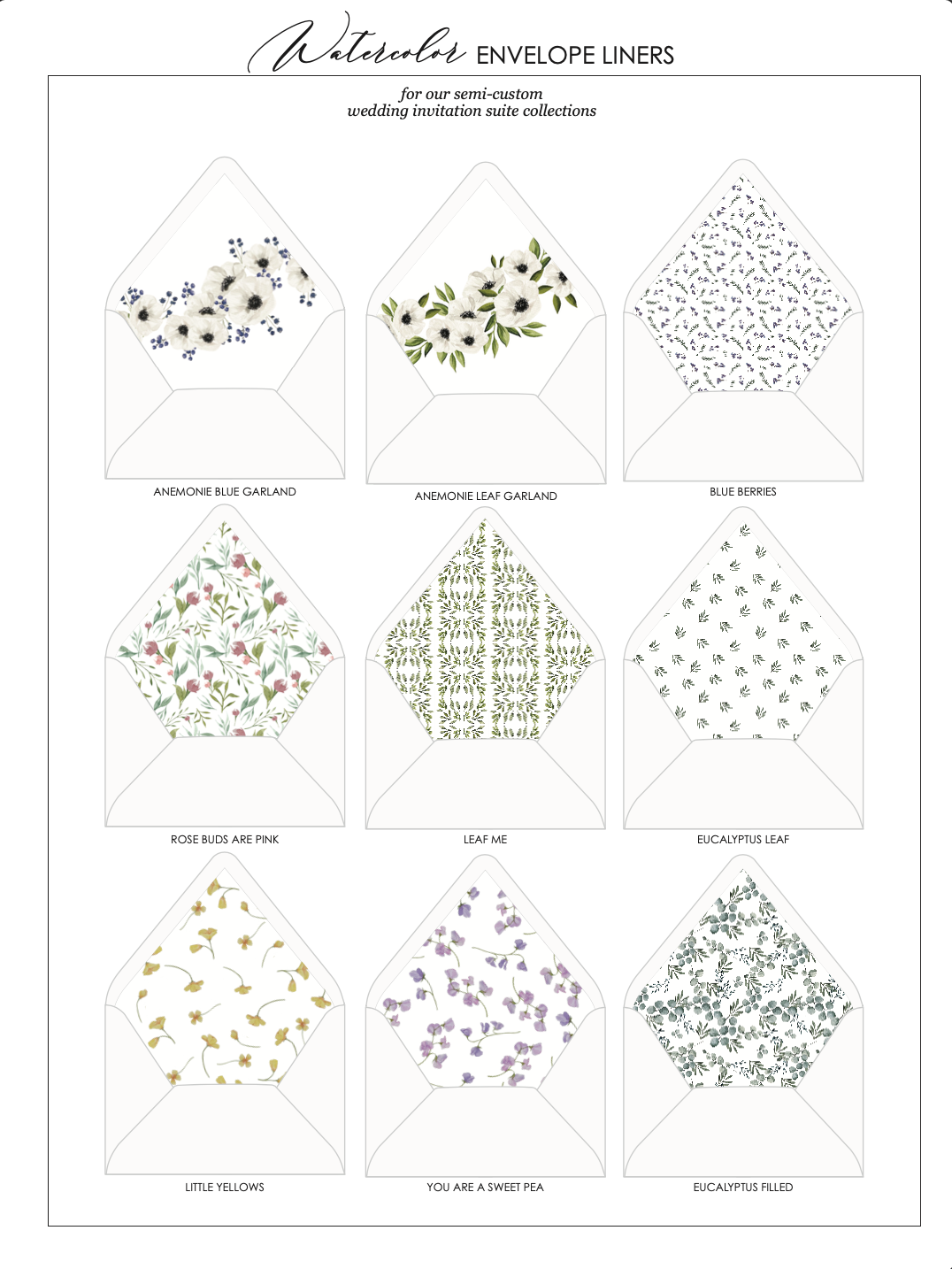 Watercolor ENVELOPE LINERS

for our semi-custom
wedding invitation suite collections

ANEMONIE BLUE GARLAND

ANEMONIE LEAF GARLAND

BLUE BERRIES

ROSE BUDS ARE PINK

LEAF ME

EUCALYPTUS LEAF

LITTLE YELLOWS

YOU ARE A SWEET PEA

EUCALYPTUS FILLED